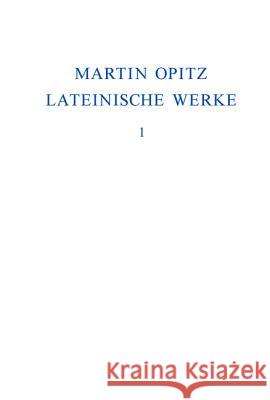 MARTIN OPITZ
LATEINISCHE WERKE

1

Kraina Książek